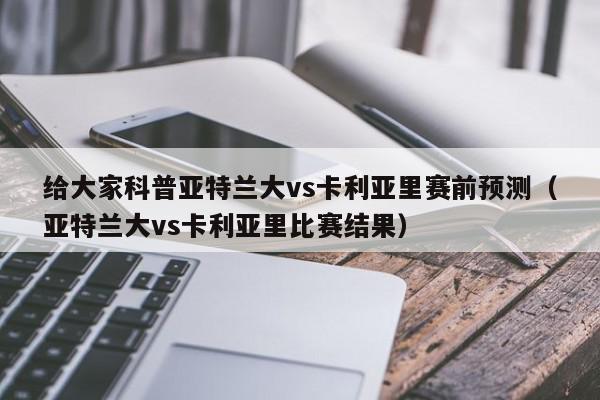 给大家科普亚特兰大vs卡利亚里赛前预测（亚特兰大vs卡利亚里比赛结果）